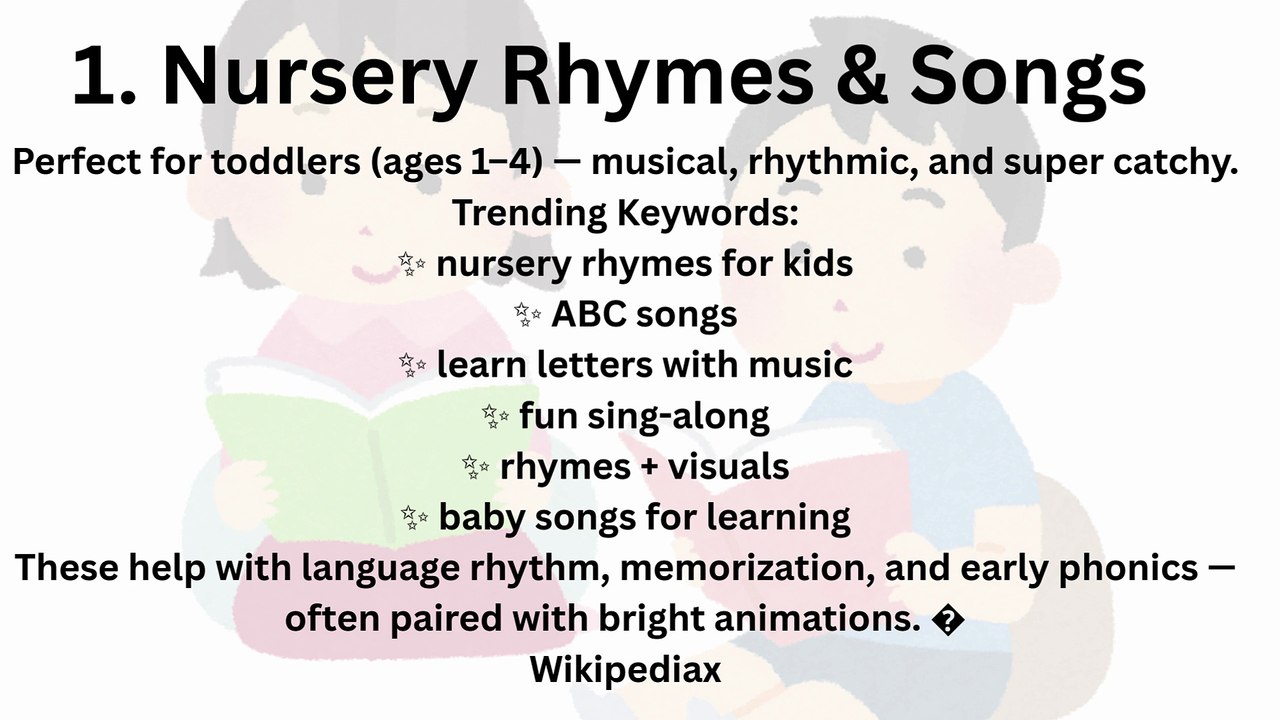 1. Nursery Rhymes & Songs

Perfect for toddlers (ages 1–4) — musical, rhythmic, and super catchy.

Trending Keywords:

✨ nursery rhymes for kids

✨ ABC songs

✨ learn letters with music

✨ fun sing-along

✨ rhymes + visuals

✨ baby songs for learning

These help with language rhythm, memorization, and early phonics — often paired with bright animations. �

Wikipediax